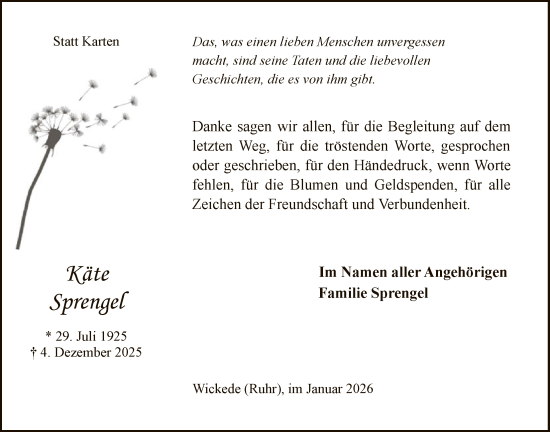 Statt Karten

Das, was einen lieben Menschen unvergessen macht, sind seine Taten und die liebevollen Geschichten, die es von ihm gibt.

Danke sagen wir allen, für die Begleitung auf dem letzten Weg, für die tröstenden Worte, gesprochen oder geschrieben, für den Händedruck, wenn Worte fehlen, für die Blumen und Geldspenden, für alle Zeichen der Freundschaft und Verbundenheit.

Käte Sprengel

* 29. Juli 1925
† 4. Dezember 2025

Im Namen aller Angehörigen
Familie Sprengel

Wickede (Ruhr), im Januar 2026